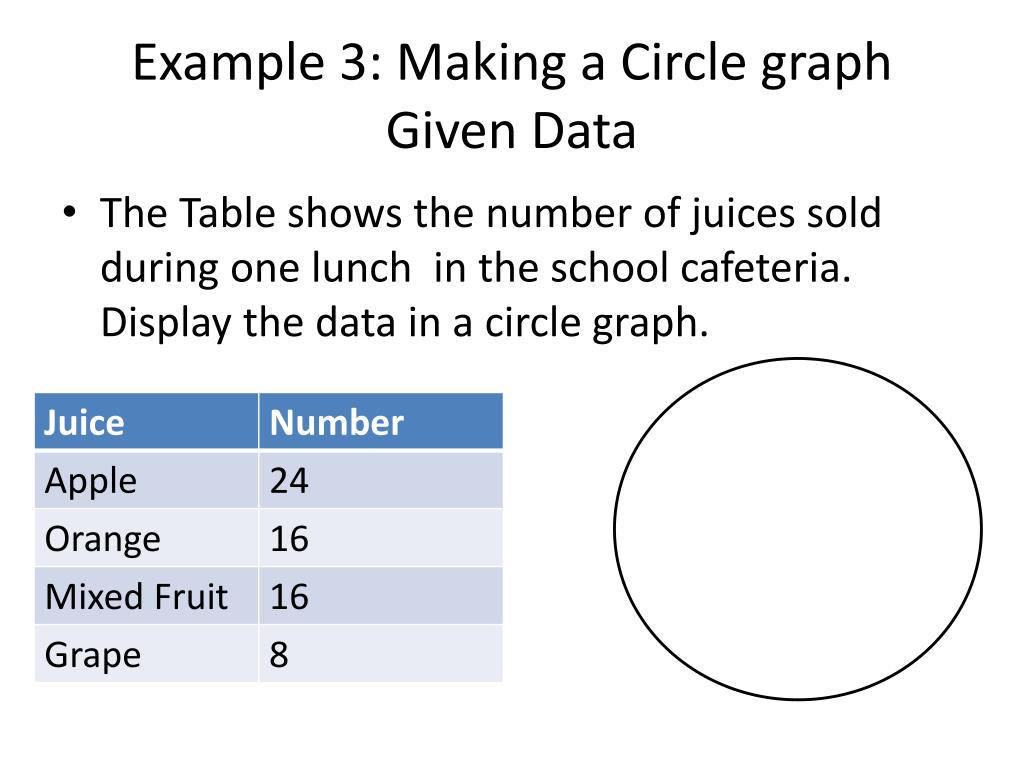 Example 3: Making a Circle graph Given Data

• The Table shows the number of juices sold during one lunch in the school cafeteria. Display the data in a circle graph.

| Juice | Number |
|---|---|
| Apple | 24 |
| Orange | 16 |
| Mixed Fruit | 16 |
| Grape | 8 |